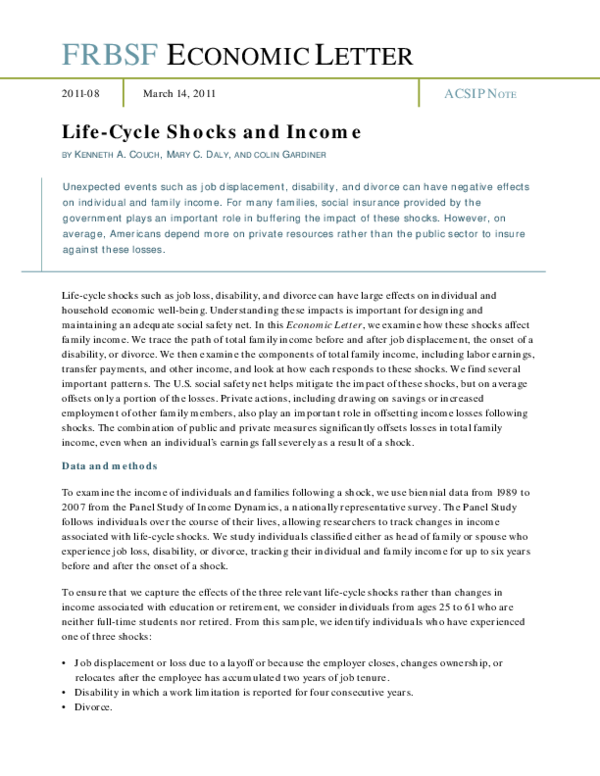 FRBSF ECONOMIC LETTER

2011-08 March 14, 2011

ACSIP NOTE

Life-Cycle Shocks and Income

BY KENNETH A. COUCH, MARY C. DALY, AND COLIN GARDINER

Unexpected events such as job displacement, disability, and divorce can have negative effects on individual and family income. For many families, social insurance provided by the government plays an important role in buffering the impact of these shocks. However, on average, Americans depend more on private resources rather than the public sector to insure against these losses.

Life-cycle shocks such as job loss, disability, and divorce can have large effects on individual and household economic well-being. Understanding these impacts is important for designing and maintaining an adequate social safety net. In this Economic Letter, we examine how these shocks affect family income. We trace the path of total family income before and after job displacement, the onset of a disability, or divorce. We then examine the components of total family income, including labor earnings, transfer payments, and other income, and look at how each responds to these shocks. We find several important patterns. The U.S. social safety net helps mitigate the impact of these shocks, but on average offsets only a portion of the losses. Private actions, including drawing on savings or increased employment of other family members, also play an important role in offsetting income losses following shocks. The combination of public and private measures significantly offsets losses in total family income, even when an individual's earnings fall severely as a result of a shock.

Data and methods

To examine the income of individuals and families following a shock, we use biennial data from 1989 to 2007 from the Panel Study of Income Dynamics, a nationally representative survey. The Panel Study follows individuals over the course of their lives, allowing researchers to track changes in income associated with life-cycle shocks. We study individuals classified either as head of family or spouse who experience job loss, disability, or divorce, tracking their individual and family income for up to six years before and after the onset of a shock.

To ensure that we capture the effects of the three relevant life-cycle shocks rather than changes in income associated with education or retirement, we consider individuals from ages 25 to 61 who are neither full-time students nor retired. From this sample, we identify individuals who have experienced one of three shocks:

• Job displacement or loss due to a layoff or because the employer closes, changes ownership, or relocates after the employee has accumulated two years of job tenure.
• Disability in which a work limitation is reported for four consecutive years.
• Divorce.